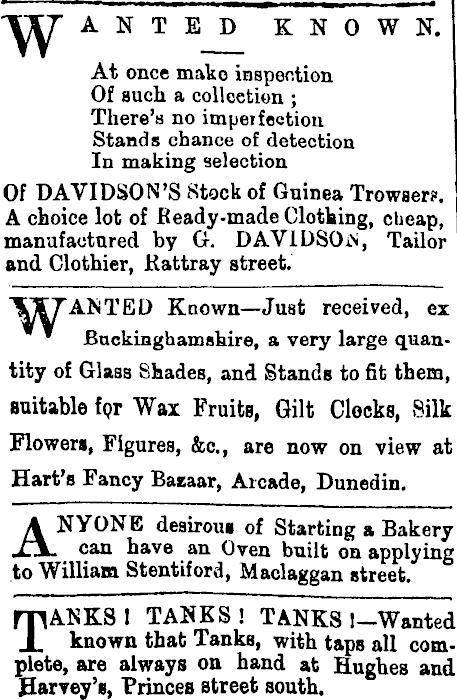 WANTED KNOWN.

At once make inspection
Of such a collection ;
There's no imperfection
Stands chance of detection
In making selection

Of DAVIDSON'S Stock of Guinea Trowsers. A choice lot of Ready-made Clothing, cheap, manufactured by G. DAVIDSON, Tailor and Clothier, Rattray street.

WANTED Known—Just received, ex Buckinghamshire, a very large quantity of Glass Shades, and Stands to fit them, suitable for Wax Fruits, Gilt Clocks, Silk Flowers, Figures, &c., are now on view at Hart's Fancy Bazaar, Arcade, Dunedin.

ANYONE desirous of Starting a Bakery can have an Oven built on applying to William Stentiford, Maclaggan street.

TANKS! TANKS! TANKS!—Wanted known that Tanks, with taps all complete, are always on hand at Hughes and Harvey's, Princes street south.